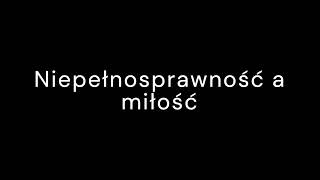 Niepełnosprawność a miłość